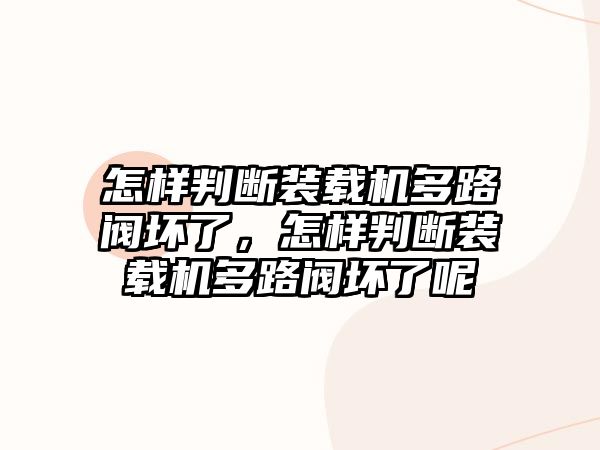 怎样判断装载机多路阀坏了，怎样判断装载机多路阀坏了呢